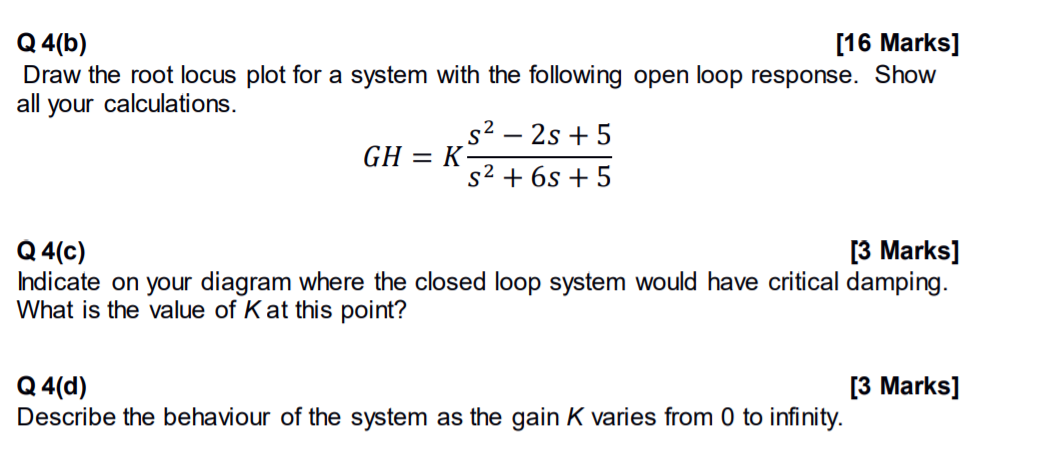 Q 4(b) [16 Marks]
Draw the root locus plot for a system with the following open loop response. Show all your calculations.

$GH = K\frac{s^2 - 2s + 5}{s^2 + 6s + 5}$

Q 4(c) [3 Marks]
Indicate on your diagram where the closed loop system would have critical damping. What is the value of $K$ at this point?

Q 4(d) [3 Marks]
Describe the behaviour of the system as the gain $K$ varies from 0 to infinity.